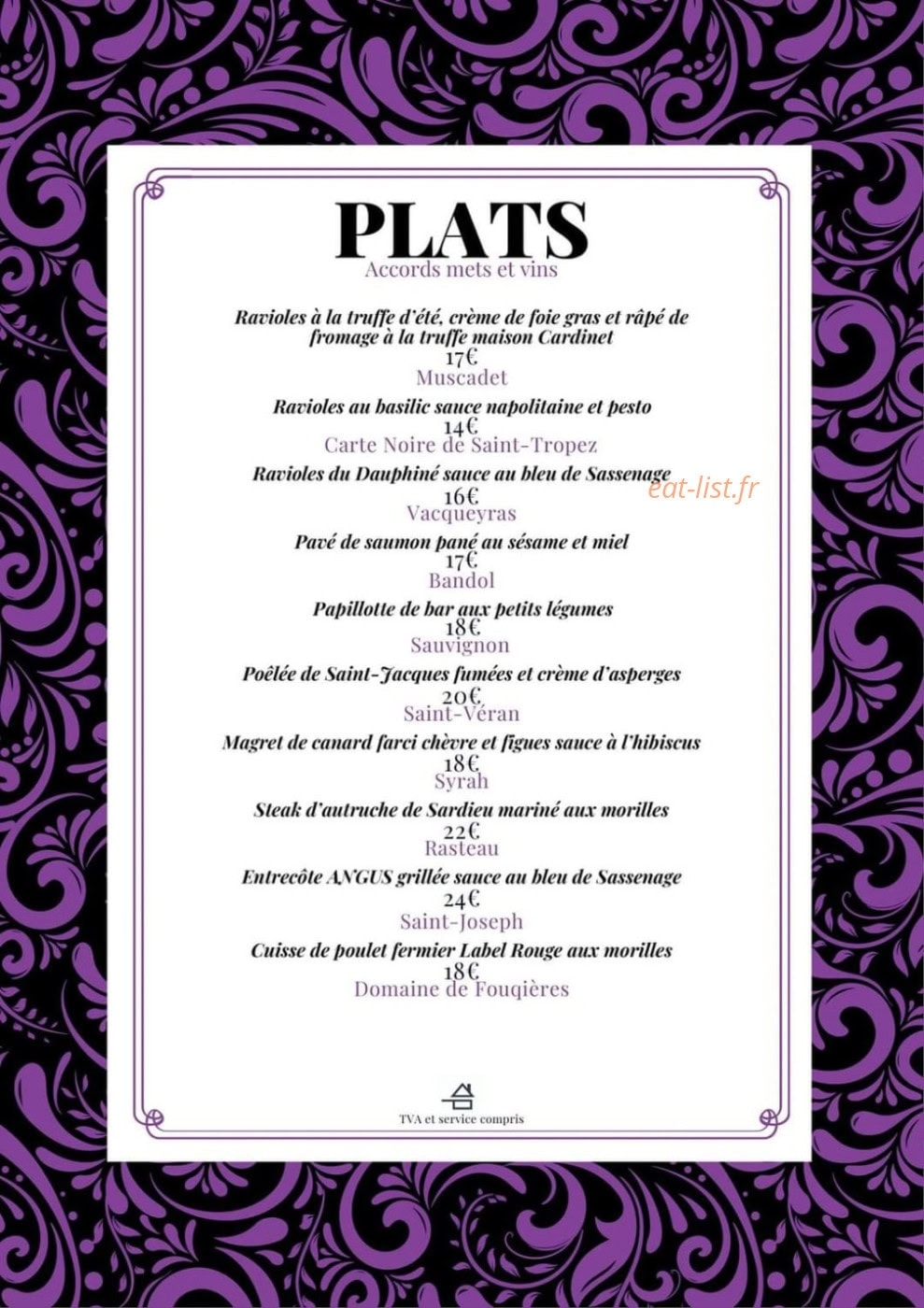 PLATS
Accords mets et vins

Ravioles à la truffe d'été, crème de foie gras et râpé de fromage à la truffe maison Cardinet
17€
Muscadet

Ravioles au basilic sauce napolitaine et pesto
14€
Carte Noire de Saint-Tropez

Ravioles du Dauphiné sauce au bleu de Sassenage
16€
Vacqueyras

eat-list.fr

Pavé de saumon pané au sésame et miel
17€
Bandol

Papillotte de bar aux petits légumes
18€
Sauvignon

Poêlée de Saint-Jacques fumées et crème d'asperges
20€
Saint-Véran

Magret de canard farci chèvre et figues sauce à l'hibiscus
18€
Syrah

Steak d'autruche de Sardieu mariné aux morilles
22€
Rasteau

Entrecôte ANGUS grillée sauce au bleu de Sassenage
24€
Saint-Joseph

Cuisse de poulet fermier Label Rouge aux morilles
18€
Domaine de Fouqières

TVA et service compris